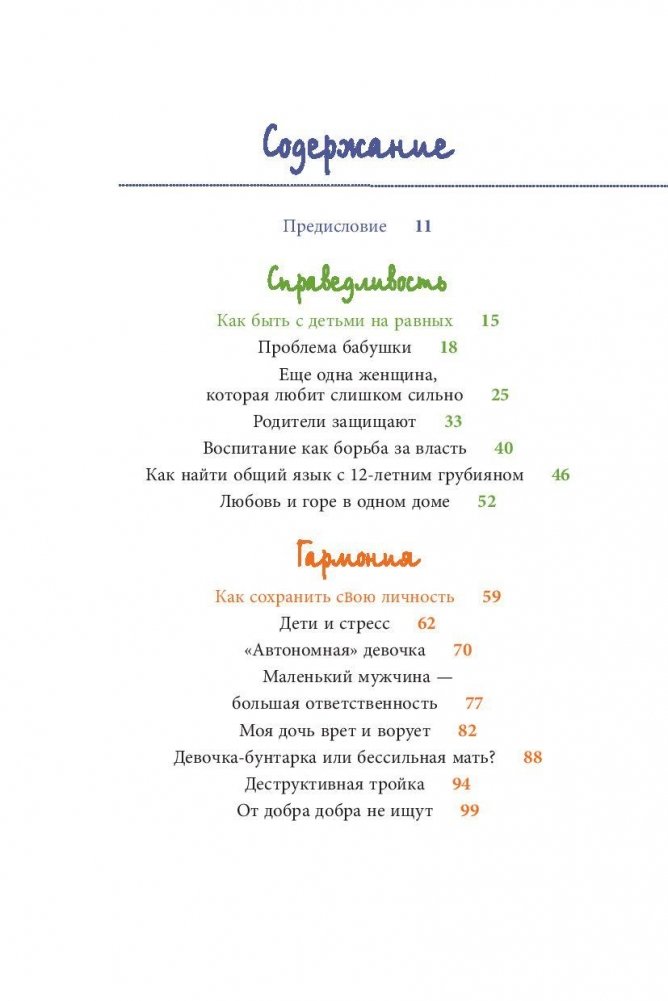 Содержание

Предисловие 11

Справедливость

Как быть с детьми на равных 15
Проблема бабушки 18
Еще одна женщина, которая любит слишком сильно 25
Родители защищают 33
Воспитание как борьба за власть 40
Как найти общий язык с 12-летним грубияном 46
Любовь и горе в одном доме 52

Гармония

Как сохранить свою личность 59
Дети и стресс 62
«Автономная» девочка 70
Маленький мужчина — большая ответственность 77
Моя дочь врет и ворует 82
Девочка-бунтарка или бессильная мать? 88
Деструктивная тройка 94
От добра добра не ищут 99